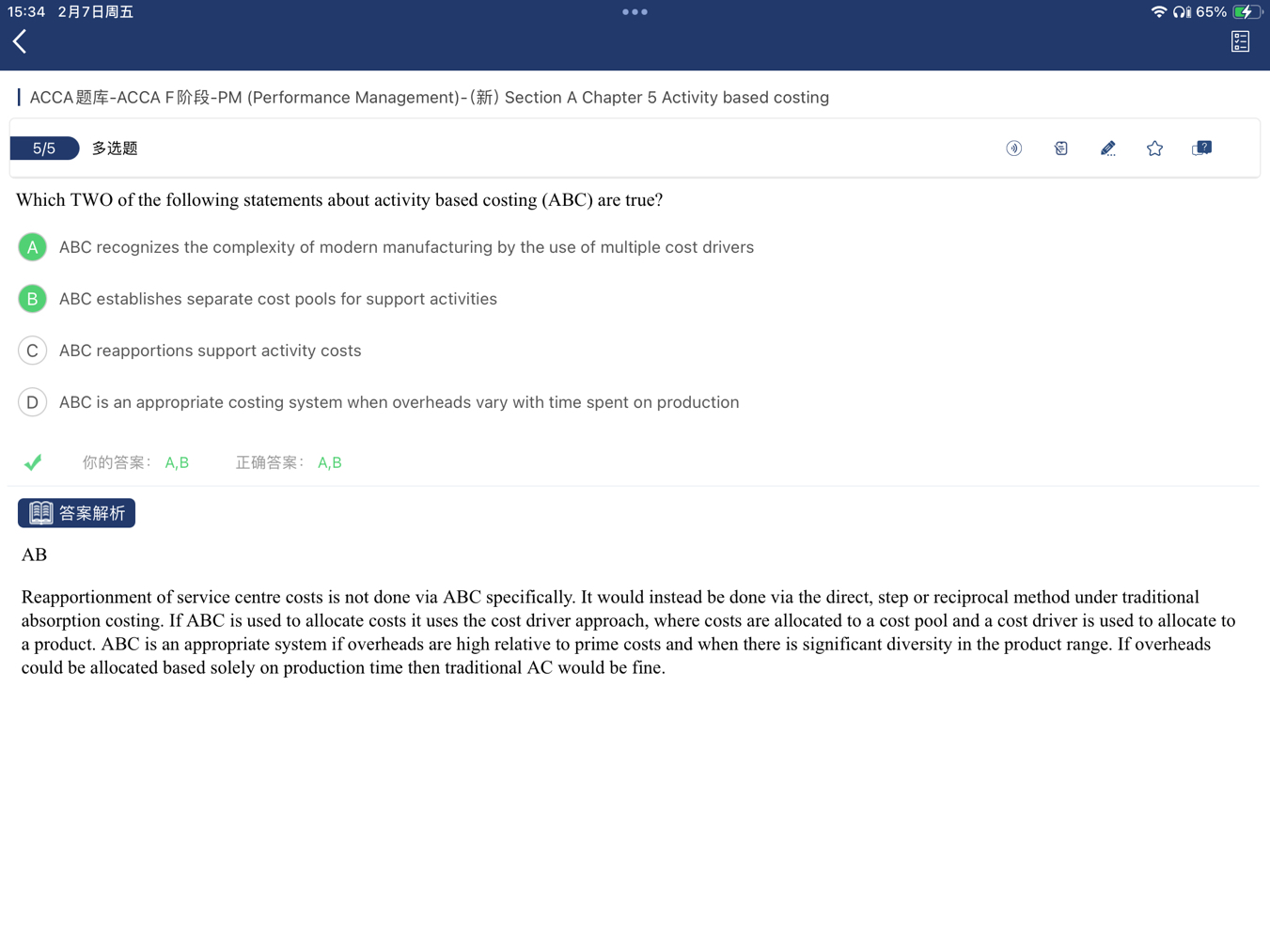 15:34 2月7日周五

65%

ACCA题库-ACCA F阶段-PM (Performance Management)-(新) Section A Chapter 5 Activity based costing

5/5 多选题

Which TWO of the following statements about activity based costing (ABC) are true?

A ABC recognizes the complexity of modern manufacturing by the use of multiple cost drivers

B ABC establishes separate cost pools for support activities

C ABC reapportions support activity costs

D ABC is an appropriate costing system when overheads vary with time spent on production

你的答案: A,B 正确答案: A,B

答案解析

AB

Reapportionment of service centre costs is not done via ABC specifically. It would instead be done via the direct, step or reciprocal method under traditional absorption costing. If ABC is used to allocate costs it uses the cost driver approach, where costs are allocated to a cost pool and a cost driver is used to allocate to a product. ABC is an appropriate system if overheads are high relative to prime costs and when there is significant diversity in the product range. If overheads could be allocated based solely on production time then traditional AC would be fine.